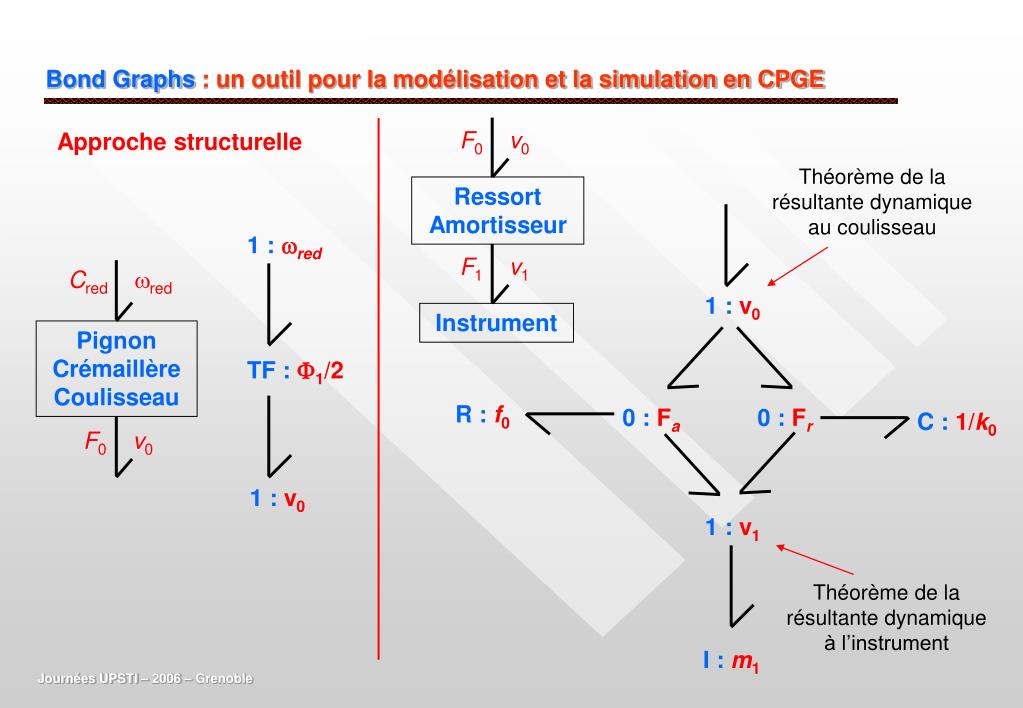 Bond Graphs : un outil pour la modélisation et la simulation en CPGE

Approche structurelle

$C_{red}$ $\omega_{red}$

Pignon Crémaillère Coulisseau

$F_0$ $v_0$

1 : $\omega_{red}$

TF : $\Phi_1/2$

1 : $v_0$

$F_0$ $v_0$

Ressort Amortisseur

$F_1$ $v_1$

Instrument

Théorème de la résultante dynamique au coulisseau

1 : $v_0$

R : $f_0$

0 : $F_a$

0 : $F_r$

C : $1/k_0$

1 : $v_1$

Théorème de la résultante dynamique à l'instrument

I : $m_1$

Journées UPSTI – 2006 – Grenoble